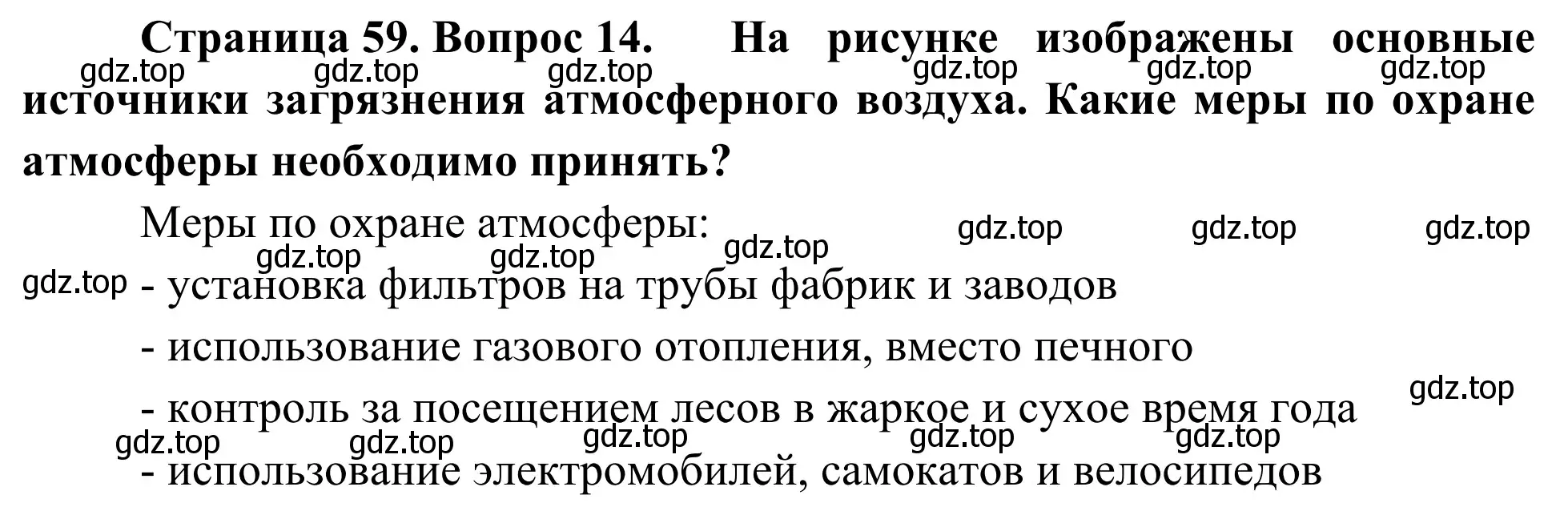 Страница 59. Вопрос 14. На рисунке изображены основные источники загрязнения атмосферного воздуха. Какие меры по охране атмосферы необходимо принять?

gdz.top gdz.top gdz.top gdz.top gdz.top gdz.top

Меры по охране атмосферы:

gdz.top gdz.top gdz.top gdz.top gdz.top gdz.top gdz.top

- установка фильтров на трубы фабрик и заводов

- использование газового отопления, вместо печного

gdz.top

- контроль за посещением лесов в жаркое и сухое время года

gdz.top gdz.top gdz.top gdz.top gdz.top

- использование электромобилей, самокатов и велосипедов